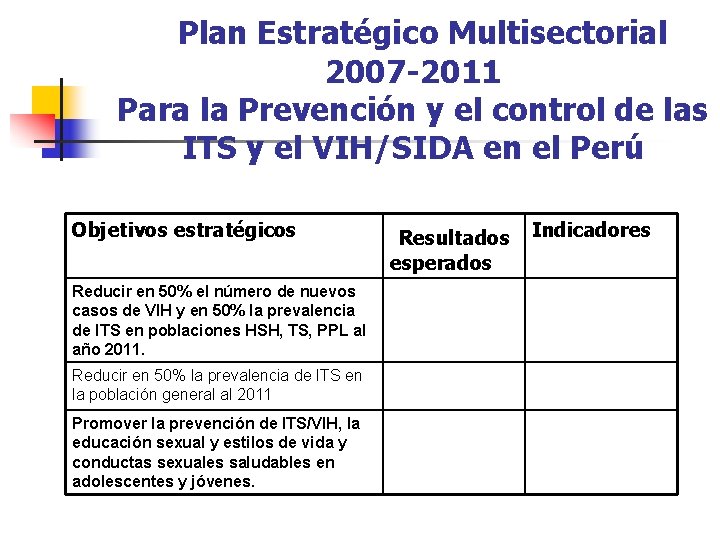 Plan Estratégico Multisectorial 2007-2011
Para la Prevención y el control de las ITS y el VIH/SIDA en el Perú

| Objetivos estratégicos | Resultados esperados | Indicadores |
|---|---|---|
| Reducir en 50% el número de nuevos casos de VIH y en 50% la prevalencia de ITS en poblaciones HSH, TS, PPL al año 2011. | | |
| Reducir en 50% la prevalencia de ITS en la población general al 2011 | | |
| Promover la prevención de ITS/VIH, la educación sexual y estilos de vida y conductas sexuales saludables en adolescentes y jóvenes. | | |